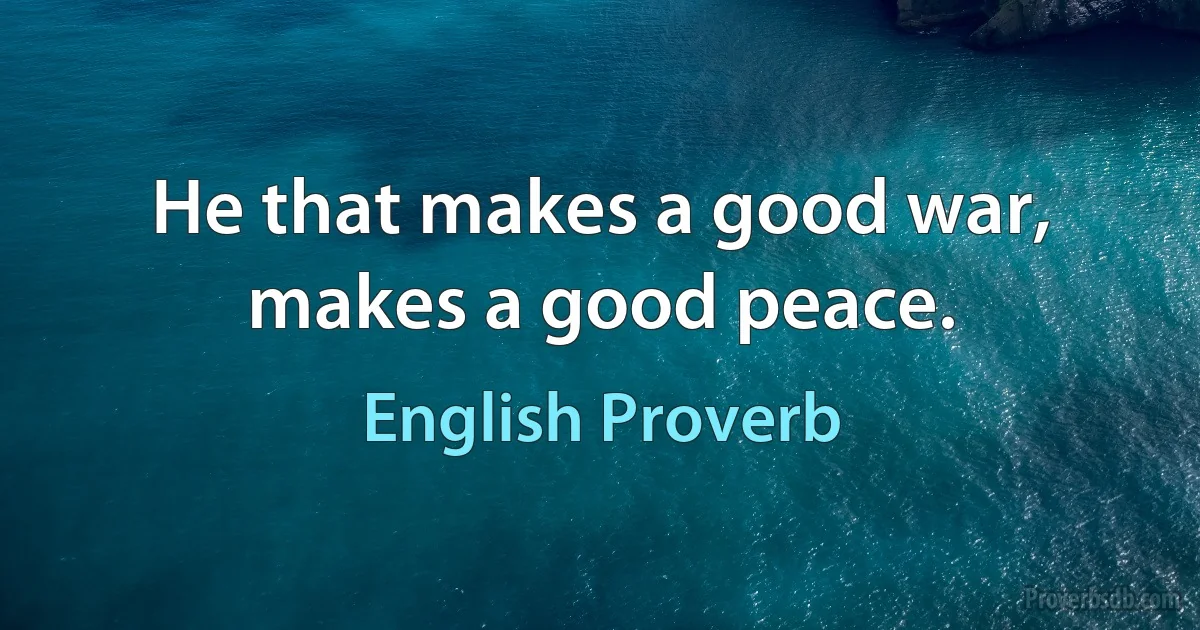 He that makes a good war, makes a good peace.

English Proverb

Proverbsdb.com